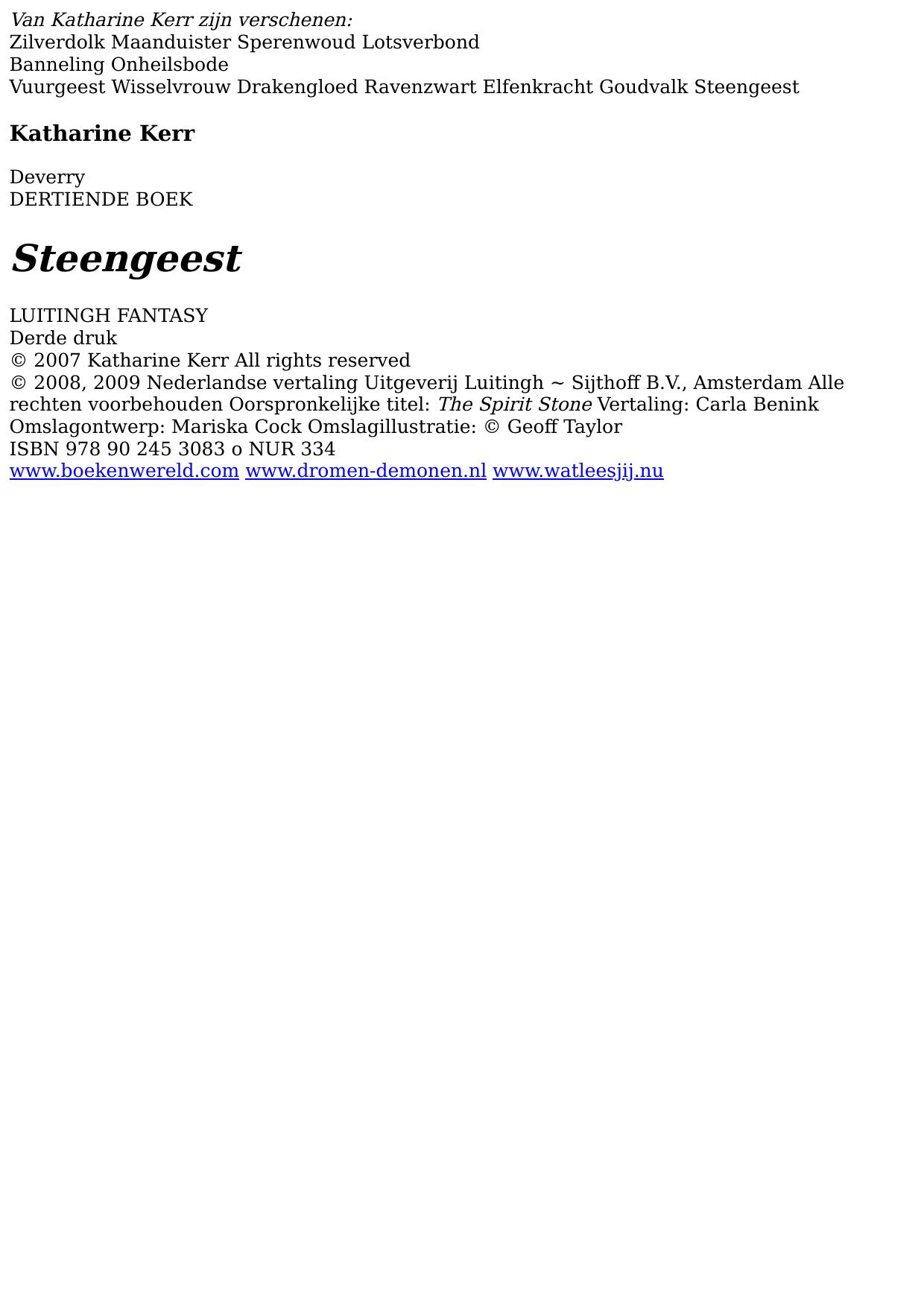 Van Katharine Kerr zijn verschenen:
Zilverdolk Maanduister Sperenwoud Lotsverbond
Banneling Onheilsbode
Vuurgeest Wisselvrouw Drakengloed Ravenzwart Elfenkracht Goudvalk Steengeest

Katharine Kerr

Deverry
DERTIENDE BOEK

Steengeest

LUITINGH FANTASY
Derde druk
© 2007 Katharine Kerr All rights reserved
© 2008, 2009 Nederlandse vertaling Uitgeverij Luitingh ~ Sijthoff B.V., Amsterdam Alle rechten voorbehouden Oorspronkelijke titel: The Spirit Stone Vertaling: Carla Benink
Omslagontwerp: Mariska Cock Omslagillustratie: © Geoff Taylor
ISBN 978 90 245 3083 o NUR 334
www.boekenwereld.com www.dromen-demonen.nl www.watleesjij.nu